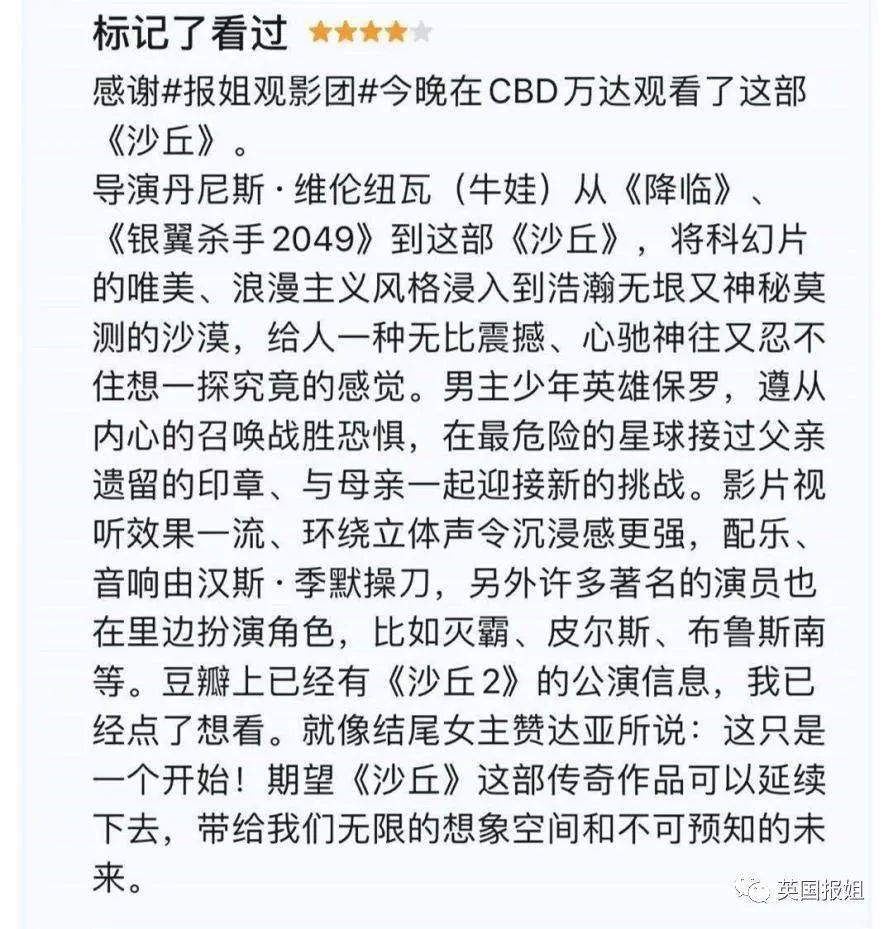 标记了看过

感谢#报姐观影团#今晚在CBD万达观看了这部《沙丘》。
导演丹尼斯·维伦纽瓦（牛娃）从《降临》、《银翼杀手2049》到这部《沙丘》，将科幻片的唯美、浪漫主义风格浸入到浩瀚无垠又神秘莫测的沙漠，给人一种无比震撼、心驰神往又忍不住想一探究竟的感觉。男主少年英雄保罗，遵从内心的召唤战胜恐惧，在最危险的星球接过父亲遗留的印章、与母亲一起迎接新的挑战。影片视听效果一流、环绕立体声令沉浸感更强，配乐、音响由汉斯·季默操刀，另外许多著名的演员也在里边扮演角色，比如灭霸、皮尔斯、布鲁斯南等。豆瓣上已经有《沙丘2》的公演信息，我已经点了想看。就像结尾女主赞达亚所说：这只是一个开始！期望《沙丘》这部传奇作品可以延续下去，带给我们无限的想象空间和不可预知的未来。

英国报姐